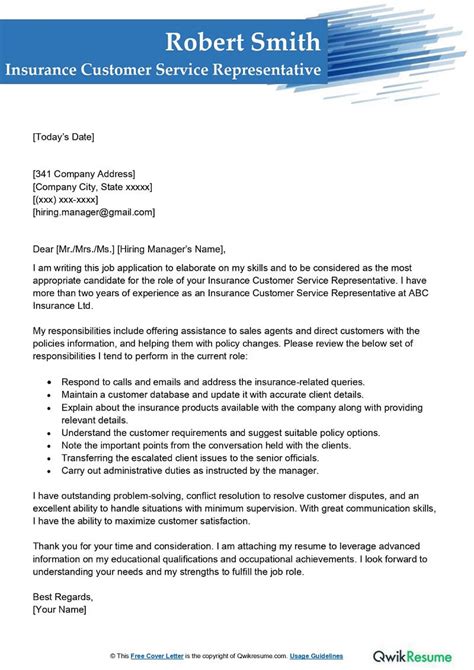 Robert Smith
Insurance Customer Service Representative

[Today's Date]

[341 Company Address]
[Company City, State xxxxx]
[(xxx) xxx-xxxx]
[hiring.manager@gmail.com]

Dear [Mr./Mrs./Ms.] [Hiring Manager's Name],

I am writing this job application to elaborate on my skills and to be considered as the most appropriate candidate for the role of your Insurance Customer Service Representative. I have more than two years of experience as an Insurance Customer Service Representative at ABC Insurance Ltd.

My responsibilities include offering assistance to sales agents and direct customers with the policies information, and helping them with policy changes. Please review the below set of responsibilities I tend to perform in the current role:

• Respond to calls and emails and address the insurance-related queries.
• Maintain a customer database and update it with accurate client details.
• Explain about the insurance products available with the company along with providing relevant details.
• Understand the customer requirements and suggest suitable policy options.
• Note the important points from the conversation held with the clients.
• Transferring the escalated client issues to the senior officials.
• Carry out administrative duties as instructed by the manager.

I have outstanding problem-solving, conflict resolution to resolve customer disputes, and an excellent ability to handle situations with minimum supervision. With great communication skills, I have the ability to maximize customer satisfaction.

Thank you for your time and consideration. I am attaching my resume to leverage advanced information on my educational qualifications and occupational achievements. I look forward to understanding your needs and my strengths to fulfill the job role.

Best Regards,
[Your Name]

© This Free Cover Letter is the copyright of Qwikresume.com. Usage Guidelines

QwikResume